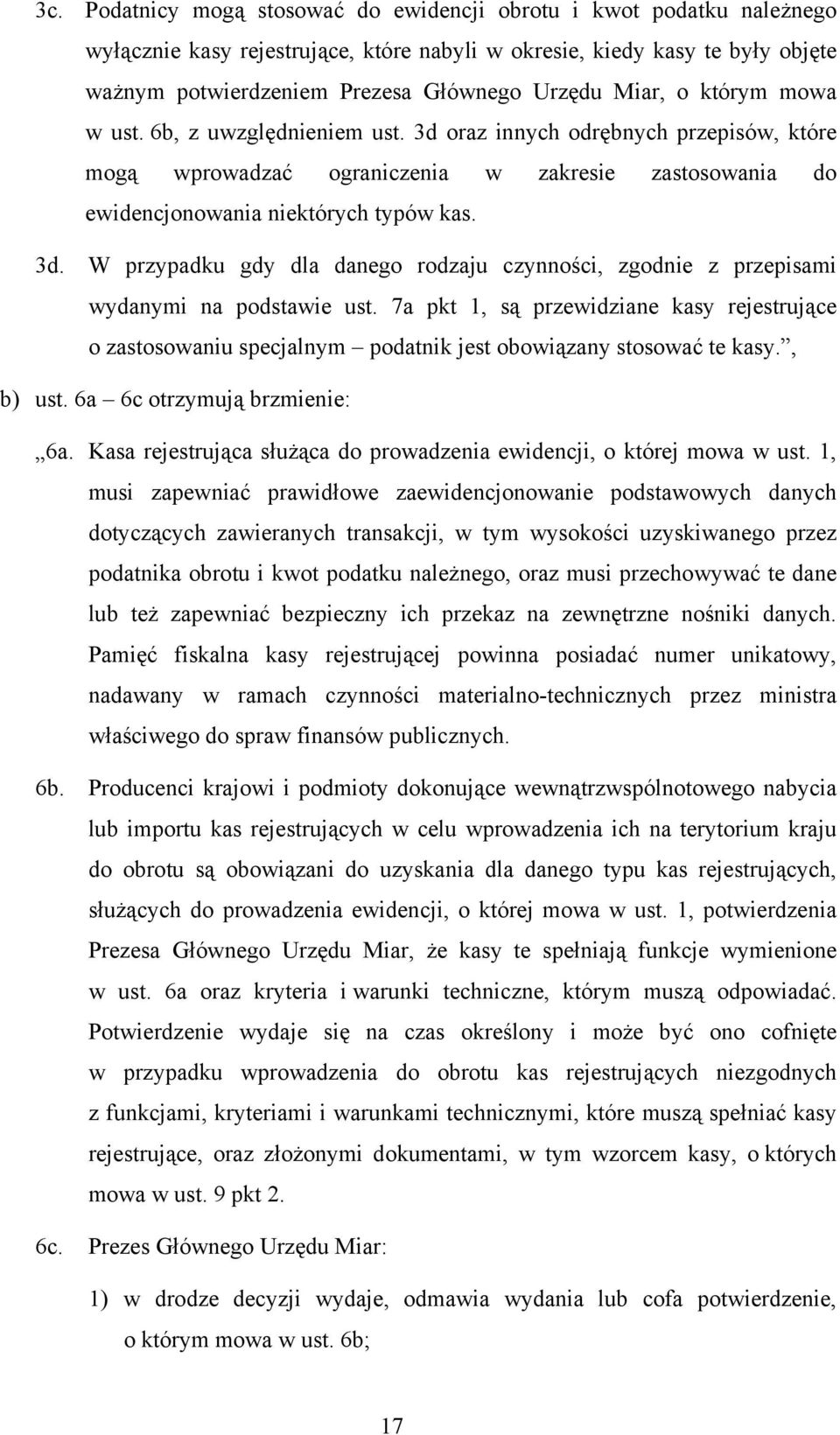 3c. Podatnicy mogą stosować do ewidencji obrotu i kwot podatku należnego wyłącznie kasy rejestrujące, które nabyli w okresie, kiedy kasy te były objęte ważnym potwierdzeniem Prezesa Głównego Urzędu Miar, o którym mowa w ust. 6b, z uwzględnieniem ust. 3d oraz innych odrębnych przepisów, które mogą wprowadzać ograniczenia w zakresie zastosowania do ewidencjonowania niektórych typów kas.

3d. W przypadku gdy dla danego rodzaju czynności, zgodnie z przepisami wydanymi na podstawie ust. 7a pkt 1, są przewidziane kasy rejestrujące o zastosowaniu specjalnym – podatnik jest obowiązany stosować te kasy.”,

b) ust. 6a – 6c otrzymują brzmienie:

„6a. Kasa rejestrująca służąca do prowadzenia ewidencji, o której mowa w ust. 1, musi zapewniać prawidłowe zaewidencjonowanie podstawowych danych dotyczących zawieranych transakcji, w tym wysokości uzyskiwanego przez podatnika obrotu i kwot podatku należnego, oraz musi przechowywać te dane lub też zapewniać bezpieczny ich przekaz na zewnętrzne nośniki danych. Pamięć fiskalna kasy rejestrującej powinna posiadać numer unikatowy, nadawany w ramach czynności materialno-technicznych przez ministra właściwego do spraw finansów publicznych.

6b. Producenci krajowi i podmioty dokonujące wewnątrzwspólnotowego nabycia lub importu kas rejestrujących w celu wprowadzenia ich na terytorium kraju do obrotu są obowiązani do uzyskania dla danego typu kas rejestrujących, służących do prowadzenia ewidencji, o której mowa w ust. 1, potwierdzenia Prezesa Głównego Urzędu Miar, że kasy te spełniają funkcje wymienione w ust. 6a oraz kryteria i warunki techniczne, którym muszą odpowiadać. Potwierdzenie wydaje się na czas określony i może być ono cofnięte w przypadku wprowadzenia do obrotu kas rejestrujących niezgodnych z funkcjami, kryteriami i warunkami technicznymi, które muszą spełniać kasy rejestrujące, oraz złożonymi dokumentami, w tym wzorcem kasy, o których mowa w ust. 9 pkt 2.

6c. Prezes Głównego Urzędu Miar:

1) w drodze decyzji wydaje, odmawia wydania lub cofa potwierdzenie, o którym mowa w ust. 6b;

17